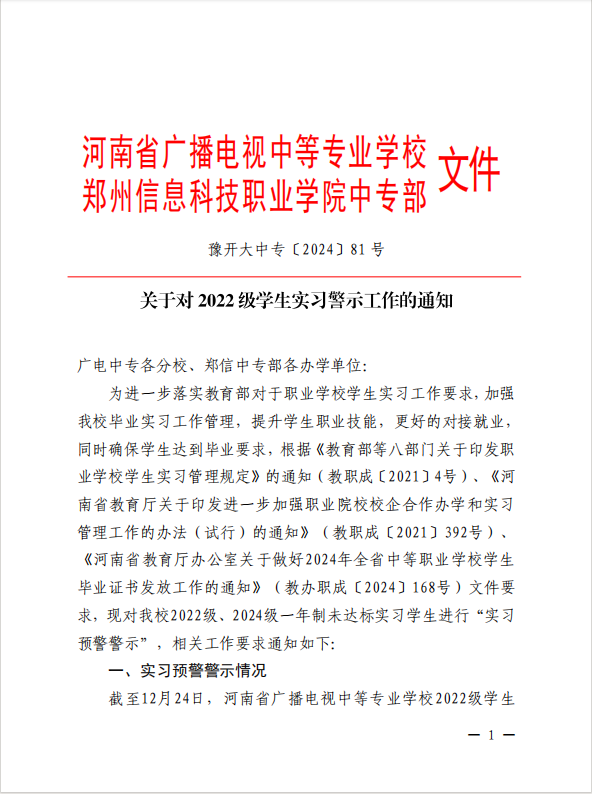 河南省广播电视中等专业学校
郑州信息科技职业学院中专部 文件

豫开大中专〔2024〕81号

关于对2022级学生实习警示工作的通知

广电中专各分校、郑信中专部各办学单位:

为进一步落实教育部对于职业学校学生实习工作要求，加强我校毕业实习工作管理，提升学生职业技能，更好的对接就业，同时确保学生达到毕业要求，根据《教育部等八部门关于印发职业学校学生实习管理规定》的通知（教职成〔2021〕4号）、《河南省教育厅关于印发进一步加强职业院校校企合作办学和实习管理工作的办法（试行）的通知》（教职成〔2021〕392号）、《河南省教育厅办公室关于做好2024年全省中等职业学校学生毕业证书发放工作的通知》（教办职成〔2024〕168号）文件要求，现对我校2022级、2024级一年制未达标实习学生进行“实习预警警示”，相关工作要求通知如下:

一、实习预警警示情况

截至12月24日，河南省广播电视中等专业学校2022级学生

— 1 —